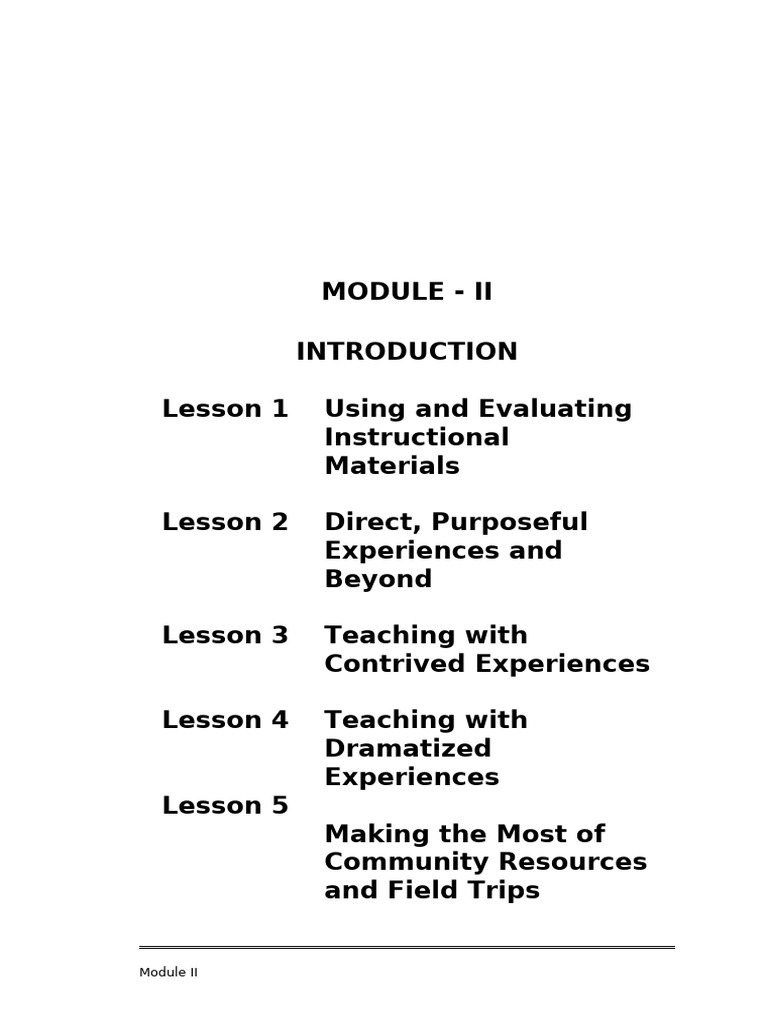 MODULE - II

INTRODUCTION

Lesson 1 Using and Evaluating Instructional Materials

Lesson 2 Direct, Purposeful Experiences and Beyond

Lesson 3 Teaching with Contrived Experiences

Lesson 4 Teaching with Dramatized Experiences

Lesson 5

Making the Most of Community Resources and Field Trips

Module II